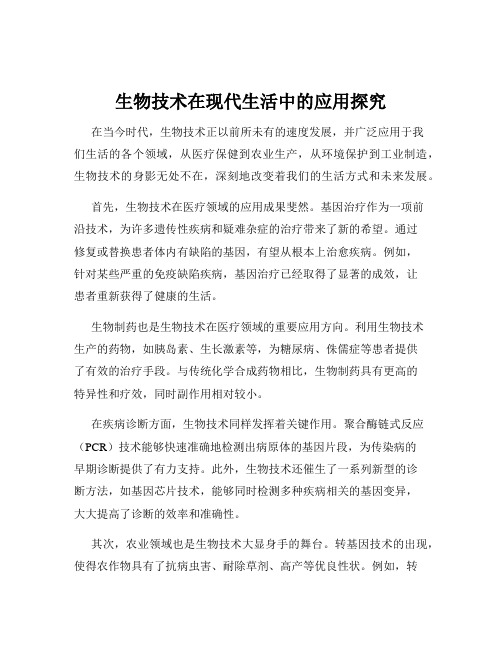 生物技术在现代生活中的应用探究

在当今时代，生物技术正以前所未有的速度发展，并广泛应用于我们生活的各个领域，从医疗保健到农业生产，从环境保护到工业制造，生物技术的身影无处不在，深刻地改变着我们的生活方式和未来发展。

首先，生物技术在医疗领域的应用成果斐然。基因治疗作为一项前沿技术，为许多遗传性疾病和疑难杂症的治疗带来了新的希望。通过修复或替换患者体内有缺陷的基因，有望从根本上治愈疾病。例如，针对某些严重的免疫缺陷疾病，基因治疗已经取得了显著的成效，让患者重新获得了健康的生活。

生物制药也是生物技术在医疗领域的重要应用方向。利用生物技术生产的药物，如胰岛素、生长激素等，为糖尿病、侏儒症等患者提供了有效的治疗手段。与传统化学合成药物相比，生物制药具有更高的特异性和疗效，同时副作用相对较小。

在疾病诊断方面，生物技术同样发挥着关键作用。聚合酶链式反应（PCR）技术能够快速准确地检测出病原体的基因片段，为传染病的早期诊断提供了有力支持。此外，生物技术还催生了一系列新型的诊断方法，如基因芯片技术，能够同时检测多种疾病相关的基因变异，大大提高了诊断的效率和准确性。

其次，农业领域也是生物技术大显身手的舞台。转基因技术的出现，使得农作物具有了抗病虫害、耐除草剂、高产等优良性状。例如，转